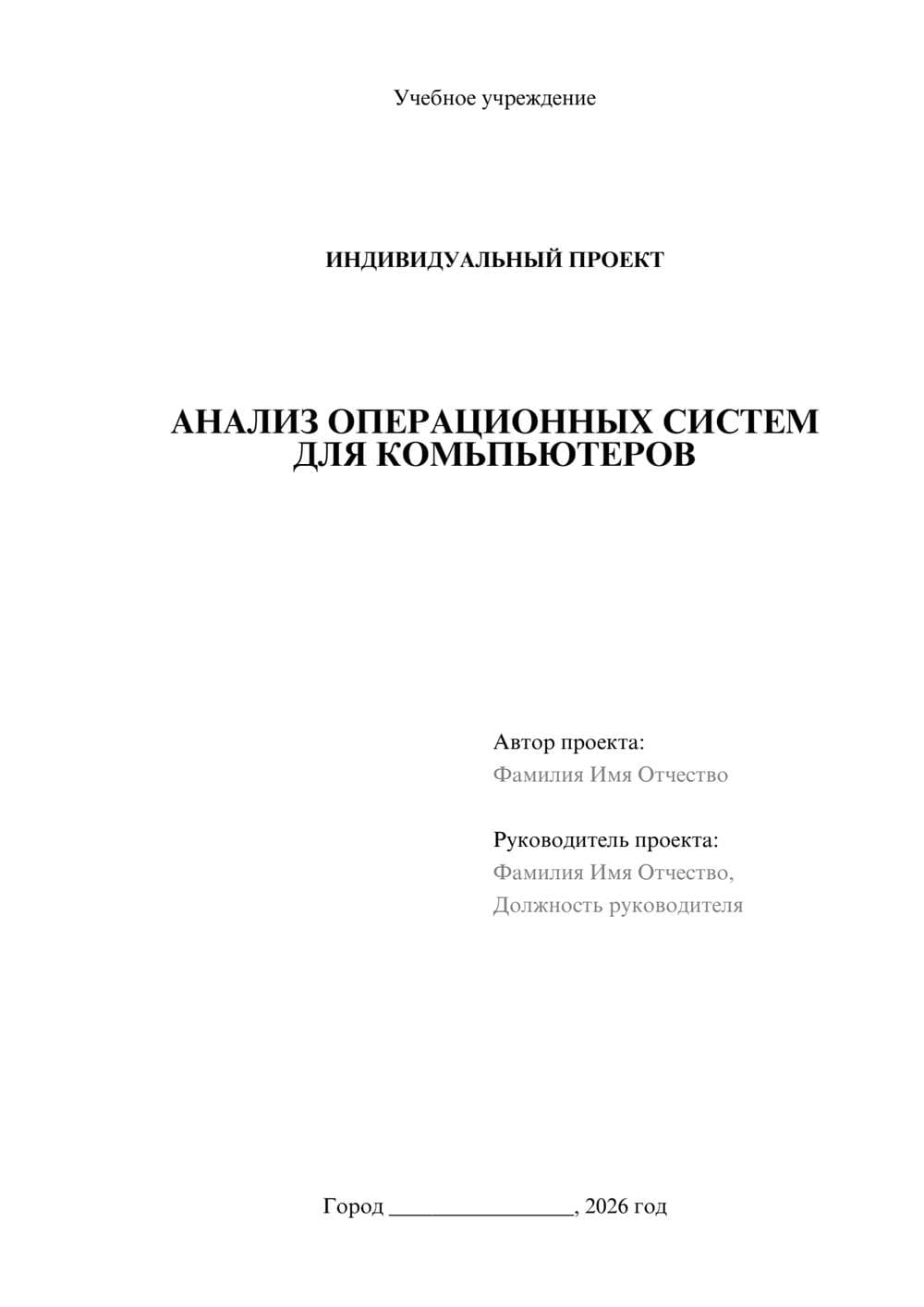 Учебное учреждение

ИНДИВИДУАЛЬНЫЙ ПРОЕКТ

АНАЛИЗ ОПЕРАЦИОННЫХ СИСТЕМ ДЛЯ КОМЬПЬЮТЕРОВ

Автор проекта:
Фамилия Имя Отчество

Руководитель проекта:
Фамилия Имя Отчество,
Должность руководителя

Город ________________, 2026 год